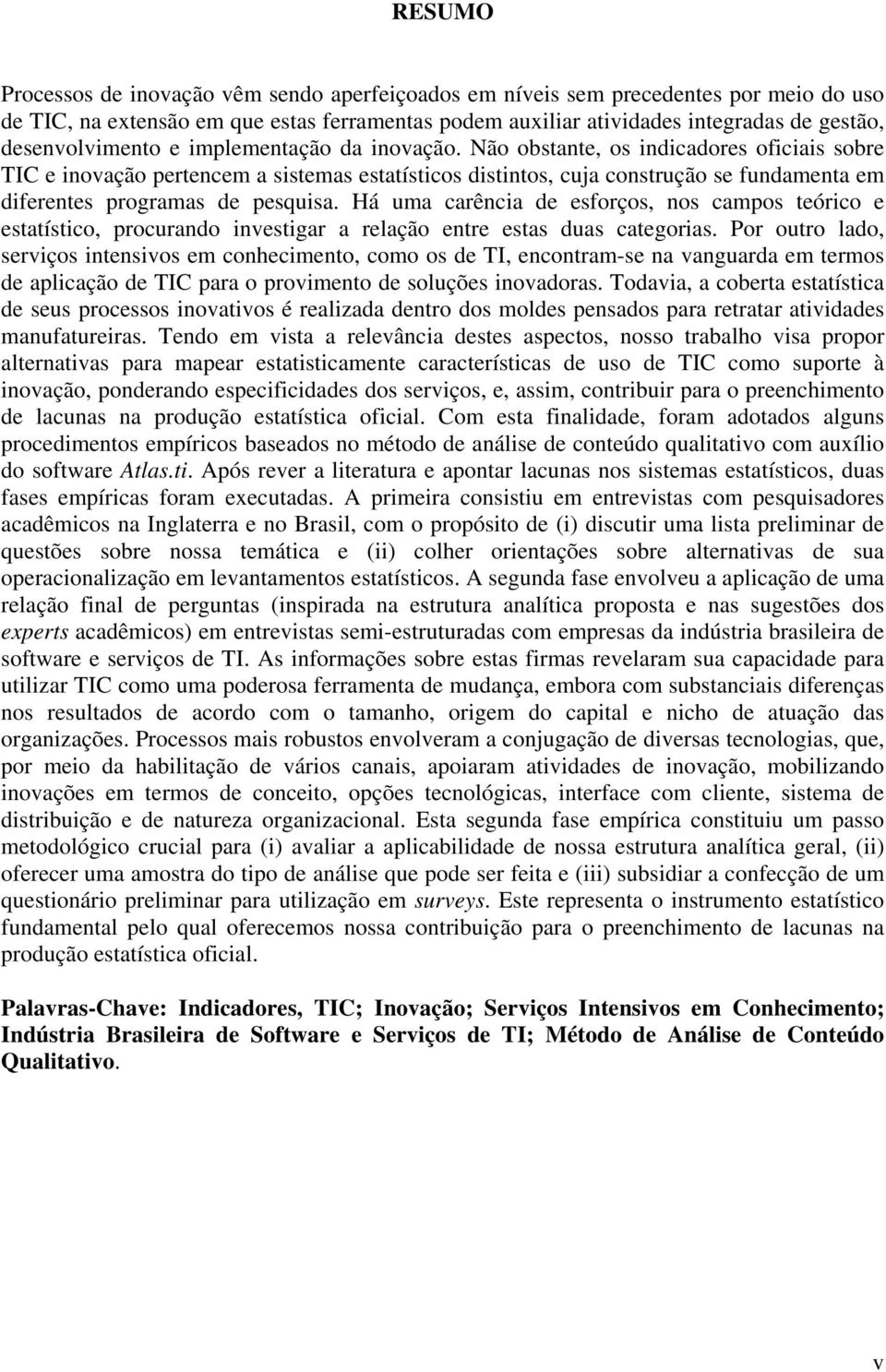 RESUMO

Processos de inovação vêm sendo aperfeiçoados em níveis sem precedentes por meio do uso de TIC, na extensão em que estas ferramentas podem auxiliar atividades integradas de gestão, desenvolvimento e implementação da inovação. Não obstante, os indicadores oficiais sobre TIC e inovação pertencem a sistemas estatísticos distintos, cuja construção se fundamenta em diferentes programas de pesquisa. Há uma carência de esforços, nos campos teórico e estatístico, procurando investigar a relação entre estas duas categorias. Por outro lado, serviços intensivos em conhecimento, como os de TI, encontram-se na vanguarda em termos de aplicação de TIC para o provimento de soluções inovadoras. Todavia, a coberta estatística de seus processos inovativos é realizada dentro dos moldes pensados para retratar atividades manufatureiras. Tendo em vista a relevância destes aspectos, nosso trabalho visa propor alternativas para mapear estatisticamente características de uso de TIC como suporte à inovação, ponderando especificidades dos serviços, e, assim, contribuir para o preenchimento de lacunas na produção estatística oficial. Com esta finalidade, foram adotados alguns procedimentos empíricos baseados no método de análise de conteúdo qualitativo com auxílio do software Atlas.ti. Após rever a literatura e apontar lacunas nos sistemas estatísticos, duas fases empíricas foram executadas. A primeira consistiu em entrevistas com pesquisadores acadêmicos na Inglaterra e no Brasil, com o propósito de (i) discutir uma lista preliminar de questões sobre nossa temática e (ii) colher orientações sobre alternativas de sua operacionalização em levantamentos estatísticos. A segunda fase envolveu a aplicação de uma relação final de perguntas (inspirada na estrutura analítica proposta e nas sugestões dos experts acadêmicos) em entrevistas semi-estruturadas com empresas da indústria brasileira de software e serviços de TI. As informações sobre estas firmas revelaram sua capacidade para utilizar TIC como uma poderosa ferramenta de mudança, embora com substanciais diferenças nos resultados de acordo com o tamanho, origem do capital e nicho de atuação das organizações. Processos mais robustos envolveram a conjugação de diversas tecnologias, que, por meio da habilitação de vários canais, apoiaram atividades de inovação, mobilizando inovações em termos de conceito, opções tecnológicas, interface com cliente, sistema de distribuição e de natureza organizacional. Esta segunda fase empírica constituiu um passo metodológico crucial para (i) avaliar a aplicabilidade de nossa estrutura analítica geral, (ii) oferecer uma amostra do tipo de análise que pode ser feita e (iii) subsidiar a confecção de um questionário preliminar para utilização em surveys. Este representa o instrumento estatístico fundamental pelo qual oferecemos nossa contribuição para o preenchimento de lacunas na produção estatística oficial.

Palavras-Chave: Indicadores, TIC; Inovação; Serviços Intensivos em Conhecimento; Indústria Brasileira de Software e Serviços de TI; Método de Análise de Conteúdo Qualitativo.

v